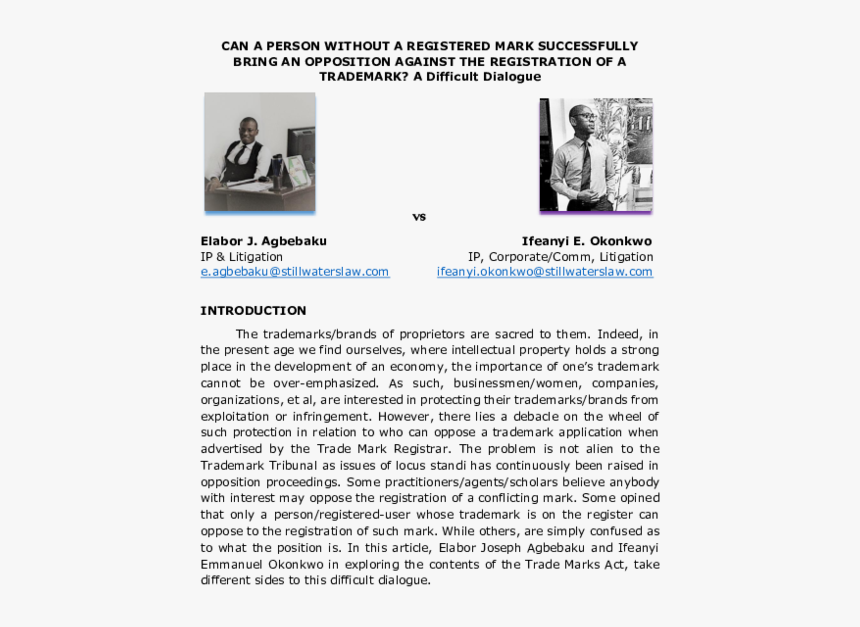 CAN A PERSON WITHOUT A REGISTERED MARK SUCCESSFULLY BRING AN OPPOSITION AGAINST THE REGISTRATION OF A TRADEMARK? A Difficult Dialogue

vs

Elabor J. Agbebaku
IP & Litigation
e.agbebaku@stillwaterslaw.com

Ifeanyi E. Okonkwo
IP, Corporate/Comm, Litigation
ifeanyi.okonkwo@stillwaterslaw.com

INTRODUCTION

The trademarks/brands of proprietors are sacred to them. Indeed, in the present age we find ourselves, where intellectual property holds a strong place in the development of an economy, the importance of one's trademark cannot be over-emphasized. As such, businessmen/women, companies, organizations, et al, are interested in protecting their trademarks/brands from exploitation or infringement. However, there lies a debacle on the wheel of such protection in relation to who can oppose a trademark application when advertised by the Trade Mark Registrar. The problem is not alien to the Trademark Tribunal as issues of locus standi has continuously been raised in opposition proceedings. Some practitioners/agents/scholars believe anybody with interest may oppose the registration of a conflicting mark. Some opined that only a person/registered-user whose trademark is on the register can oppose to the registration of such mark. While others, are simply confused as to what the position is. In this article, Elabor Joseph Agbebaku and Ifeanyi Emmanuel Okonkwo in exploring the contents of the Trade Marks Act, take different sides to this difficult dialogue.